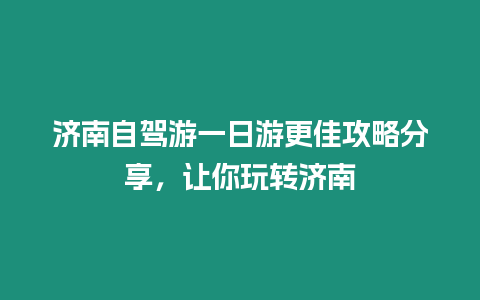 济南自驾游一日游更佳攻略分享，让你玩转济南